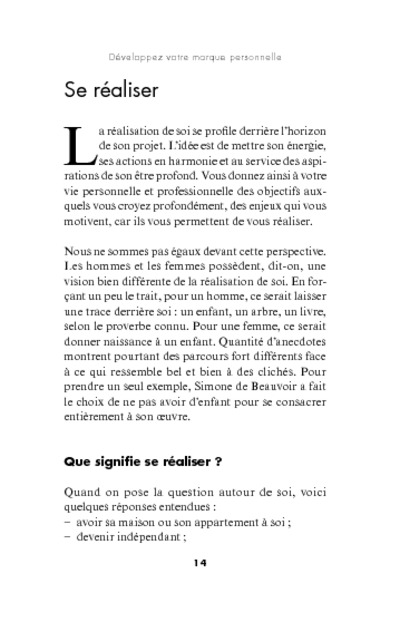 Développez votre marque personnelle

Se réaliser

La réalisation de soi se profile derrière l'horizon de son projet. L'idée est de mettre son énergie, ses actions en harmonie et au service des aspirations de son être profond. Vous donnez ainsi à votre vie personnelle et professionnelle des objectifs auxquels vous croyez profondément, des enjeux qui vous motivent, car ils vous permettent de vous réaliser.

Nous ne sommes pas égaux devant cette perspective. Les hommes et les femmes possèdent, dit-on, une vision bien différente de la réalisation de soi. En forçant un peu le trait, pour un homme, ce serait laisser une trace derrière soi : un enfant, un arbre, un livre, selon le proverbe connu. Pour une femme, ce serait donner naissance à un enfant. Quantité d'anecdotes montrent pourtant des parcours fort différents face à ce qui ressemble bel et bien à des clichés. Pour prendre un seul exemple, Simone de Beauvoir a fait le choix de ne pas avoir d'enfant pour se consacrer entièrement à son œuvre.

Que signifie se réaliser ?

Quand on pose la question autour de soi, voici quelques réponses entendues :
– avoir sa maison ou son appartement à soi ;
– devenir indépendant ;

14